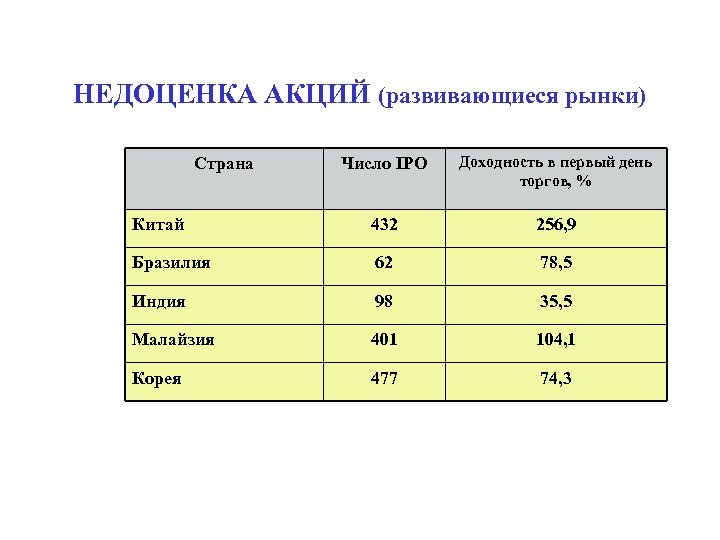 НЕДОЦЕНКА АКЦИЙ (развивающиеся рынки)

| Страна | Число IPO | Доходность в первый день торгов, % |
|---|---|---|
| Китай | 432 | 256,9 |
| Бразилия | 62 | 78,5 |
| Индия | 98 | 35,5 |
| Малайзия | 401 | 104,1 |
| Корея | 477 | 74,3 |